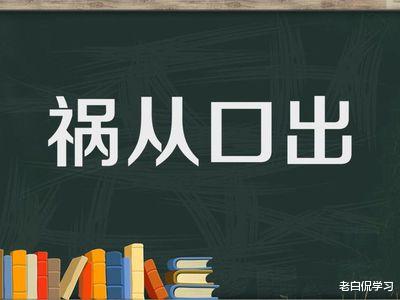 祸从口出

老白侃学习